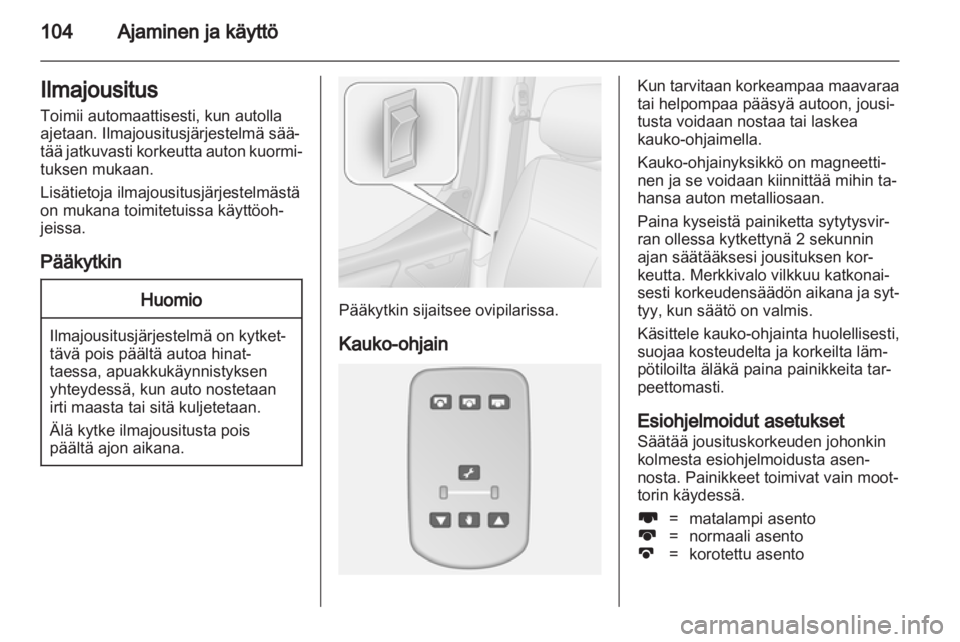 104 Ajaminen ja käyttö

Ilmajousitus
Toimii automaattisesti, kun autolla ajetaan. Ilmajousitusjärjestelmä säätää jatkuvasti korkeutta auton kuormituksen mukaan.

Lisätietoja ilmajousitusjärjestelmästä on mukana toimitetuissa käyttöohjeissa.

Pääkytkin

Huomio

Ilmajousitusjärjestelmä on kytkettävä pois päältä autoa hinattaessa, apuakkukäynnistyksen yhteydessä, kun auto nostetaan irti maasta tai sitä kuljetetaan.

Älä kytke ilmajousitusta pois päältä ajon aikana.

Pääkytkin sijaitsee ovipilarissa.

Kauko-ohjain

Kun tarvitaan korkeampaa maavaraa tai helpompaa pääsyä autoon, jousitusta voidaan nostaa tai laskea kauko-ohjaimella.

Kauko-ohjainyksikkö on magneettinen ja se voidaan kiinnittää mihin tahansa auton metalliosaan.

Paina kyseistä painiketta sytytysvirran ollessa kytkettynä 2 sekunnin ajan säätääksesi jousituksen korkeutta. Merkkivalo vilkkuu katkonaisesti korkeudensäädön aikana ja syttyy, kun säätö on valmis.

Käsittele kauko-ohjainta huolellisesti, suojaa kosteudelta ja korkeilta lämpötiloilta äläkä paina painikkeita tarpeettomasti.

Esiohjelmoidut asetukset
Säätää jousituskorkeuden johonkin kolmesta esiohjelmoidusta asennosta. Painikkeet toimivat vain moottorin käydessä.

= matalampi asento
= normaali asento
= korotettu asento

carmanualsonline.info